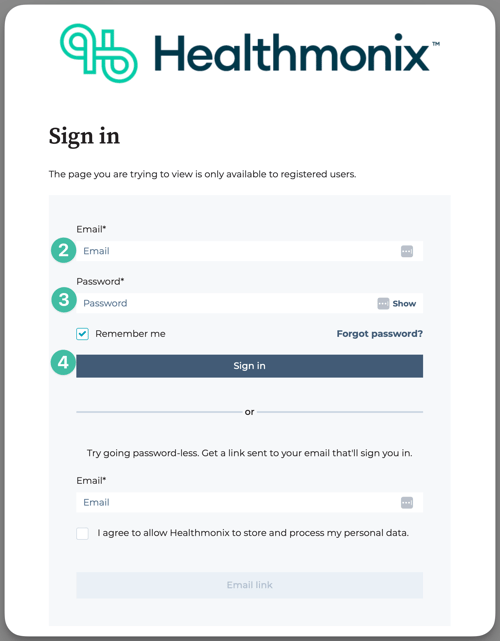 Healthmonix™

Sign in

The page you are trying to view is only available to registered users.

Email*

2 Email

Password*

3 Password Show

Remember me Forgot password?

4 Sign in

or

Try going password-less. Get a link sent to your email that'll sign you in.

Email*

Email

I agree to allow Healthmonix to store and process my personal data.

Email link